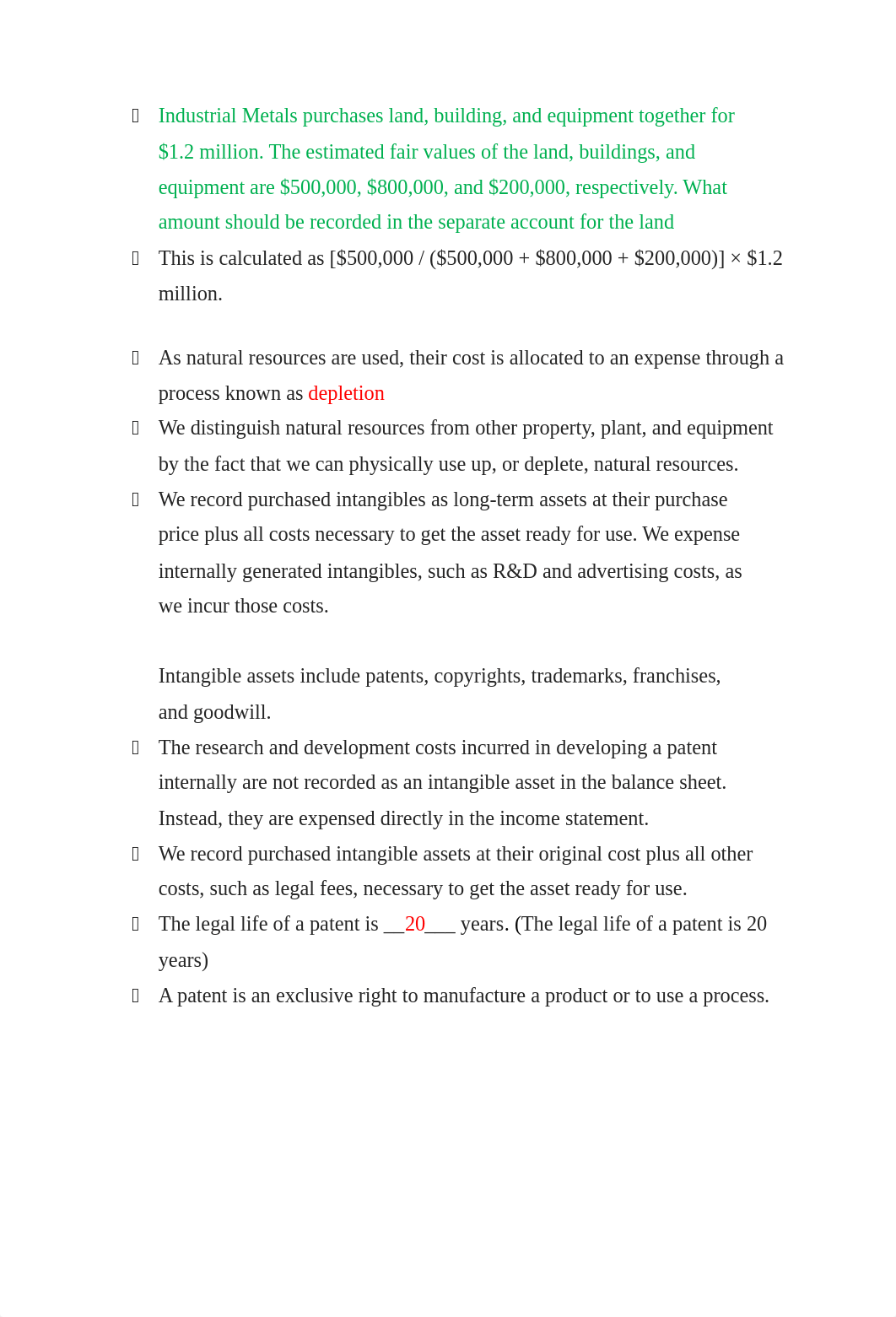 Industrial Metals purchases land, building, and equipment together for \$1.2 million. The estimated fair values of the land, buildings, and equipment are \$500,000, \$800,000, and \$200,000, respectively. What amount should be recorded in the separate account for the land

This is calculated as [\$500,000 / (\$500,000 + \$800,000 + \$200,000)] × \$1.2 million.

As natural resources are used, their cost is allocated to an expense through a process known as depletion

We distinguish natural resources from other property, plant, and equipment by the fact that we can physically use up, or deplete, natural resources.

We record purchased intangibles as long-term assets at their purchase price plus all costs necessary to get the asset ready for use. We expense internally generated intangibles, such as R&D and advertising costs, as we incur those costs.

Intangible assets include patents, copyrights, trademarks, franchises, and goodwill.

The research and development costs incurred in developing a patent internally are not recorded as an intangible asset in the balance sheet. Instead, they are expensed directly in the income statement.

We record purchased intangible assets at their original cost plus all other costs, such as legal fees, necessary to get the asset ready for use.

The legal life of a patent is __20___ years. (The legal life of a patent is 20 years)

A patent is an exclusive right to manufacture a product or to use a process.